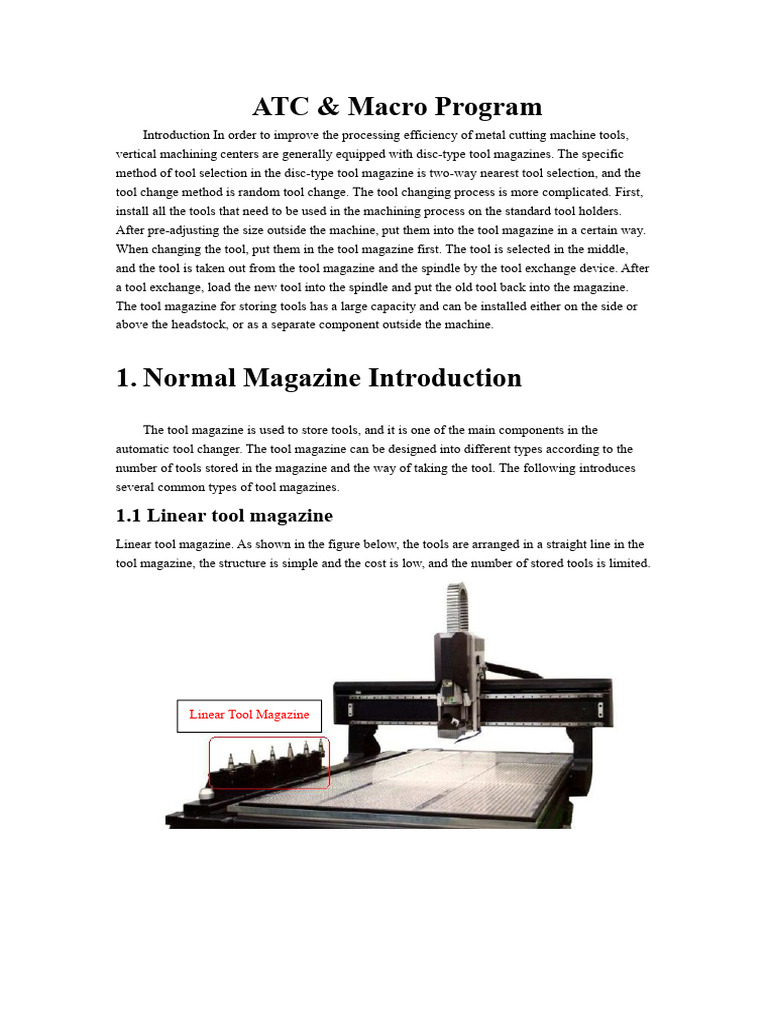 ATC & Macro Program

Introduction In order to improve the processing efficiency of metal cutting machine tools, vertical machining centers are generally equipped with disc-type tool magazines. The specific method of tool selection in the disc-type tool magazine is two-way nearest tool selection, and the tool change method is random tool change. The tool changing process is more complicated. First, install all the tools that need to be used in the machining process on the standard tool holders. After pre-adjusting the size outside the machine, put them into the tool magazine in a certain way. When changing the tool, put them in the tool magazine first. The tool is selected in the middle, and the tool is taken out from the tool magazine and the spindle by the tool exchange device. After a tool exchange, load the new tool into the spindle and put the old tool back into the magazine. The tool magazine for storing tools has a large capacity and can be installed either on the side or above the headstock, or as a separate component outside the machine.

1. Normal Magazine Introduction

The tool magazine is used to store tools, and it is one of the main components in the automatic tool changer. The tool magazine can be designed into different types according to the number of tools stored in the magazine and the way of taking the tool. The following introduces several common types of tool magazines.

1.1 Linear tool magazine

Linear tool magazine. As shown in the figure below, the tools are arranged in a straight line in the tool magazine, the structure is simple and the cost is low, and the number of stored tools is limited.

Linear Tool Magazine